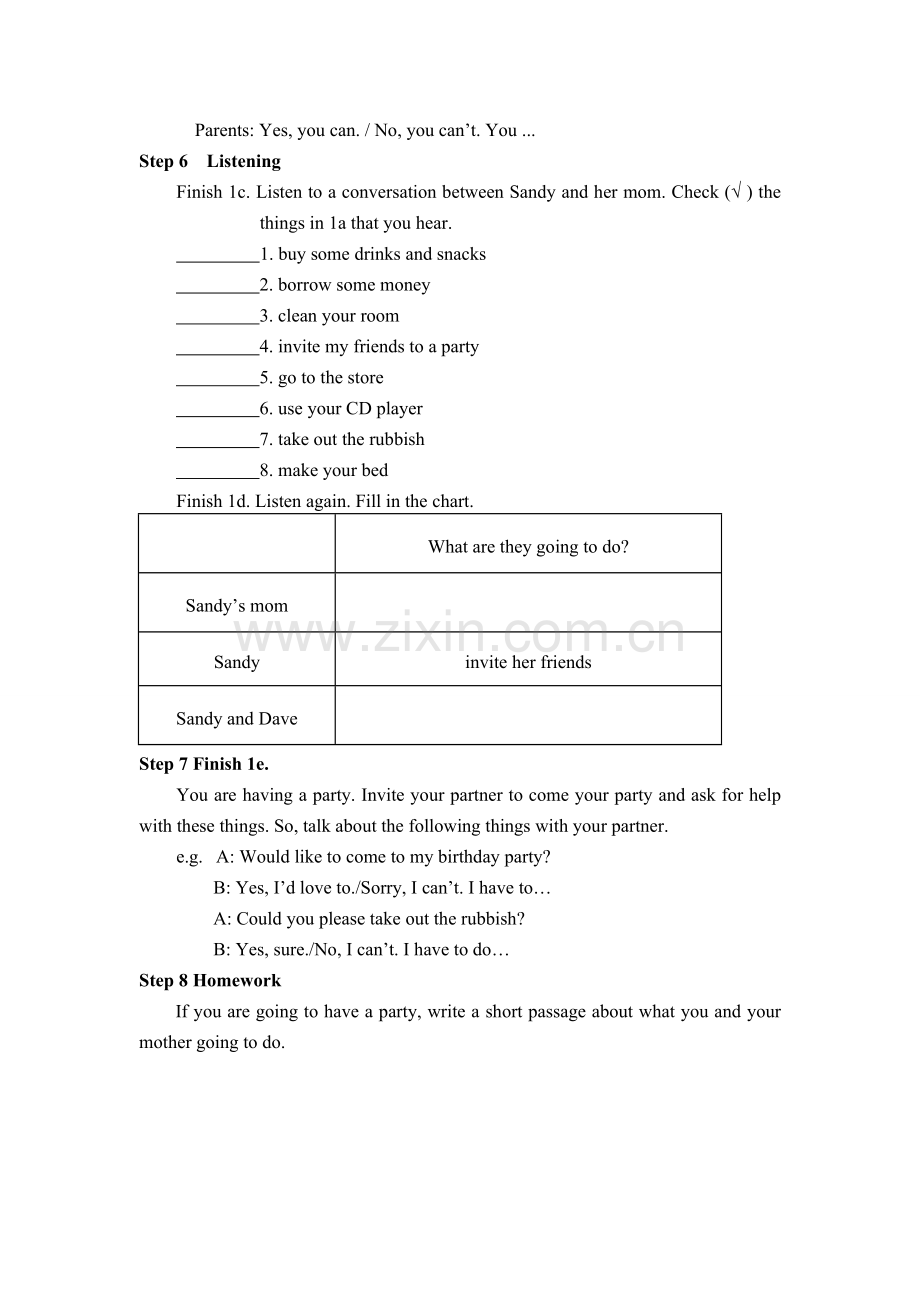 Parents: Yes, you can. / No, you can't. You ...

Step 6 Listening

Finish 1c. Listen to a conversation between Sandy and her mom. Check (√ ) the things in 1a that you hear.

____1. buy some drinks and snacks
____2. borrow some money
____3. clean your room
____4. invite my friends to a party
____5. go to the store
____6. use your CD player
____7. take out the rubbish
____8. make your bed

Finish 1d. Listen again. Fill in the chart.

| | What are they going to do? |
|---|---|
| Sandy's mom | |
| Sandy | invite her friends |
| Sandy and Dave | |

Step 7 Finish 1e.

You are having a party. Invite your partner to come your party and ask for help with these things. So, talk about the following things with your partner.

e.g. A: Would like to come to my birthday party?
B: Yes, I'd love to./Sorry, I can't. I have to…
A: Could you please take out the rubbish?
B: Yes, sure./No, I can't. I have to do…

Step 8 Homework

If you are going to have a party, write a short passage about what you and your mother going to do.

www.zixin.com.cn